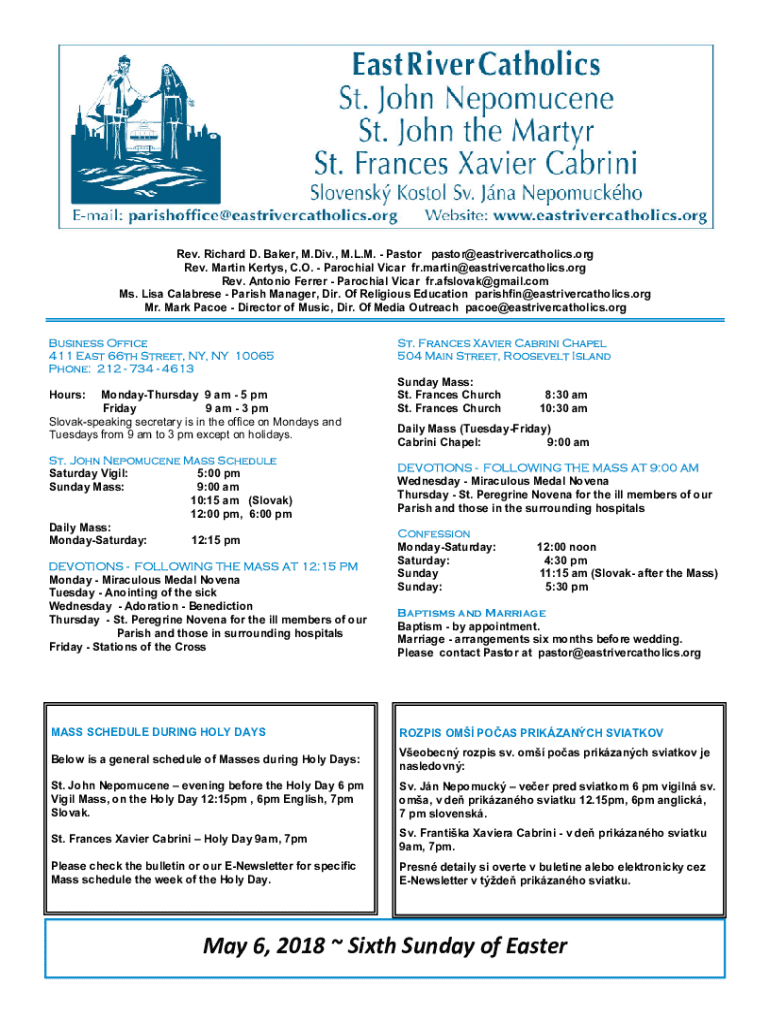 EastRiverCatholics
St. John Nepomucene
St. John the Martyr
St. Frances Xavier Cabrini
Slovenský Kostol Sv. Jána Nepomuckého
E-mail: parishoffice@eastrivercatholics.org Website: www.eastrivercatholics.org

Rev. Richard D. Baker, M.Div., M.L.M. - Pastor pastor@eastrivercatholics.org
Rev. Martin Kertys, C.O. - Parochial Vicar fr.martin@eastrivercatholics.org
Rev. Antonio Ferrer - Parochial Vicar fr.afslovak@gmail.com
Ms. Lisa Calabrese - Parish Manager, Dir. Of Religious Education parishfin@eastrivercatholics.org
Mr. Mark Pacoe - Director of Music, Dir. Of Media Outreach pacoe@eastrivercatholics.org

Business Office
411 East 66th Street, NY, NY 10065
Phone: 212 - 734 - 4613

Hours: Monday-Thursday 9 am - 5 pm
Friday 9 am - 3 pm
Slovak-speaking secretary is in the office on Mondays and Tuesdays from 9 am to 3 pm except on holidays.

St. John Nepomucene Mass Schedule
Saturday Vigil: 5:00 pm
Sunday Mass: 9:00 am
10:15 am (Slovak)
12:00 pm, 6:00 pm

Daily Mass:
Monday-Saturday: 12:15 pm

DEVOTIONS - FOLLOWING THE MASS AT 12:15 PM
Monday - Miraculous Medal Novena
Tuesday - Anointing of the sick
Wednesday - Adoration - Benediction
Thursday - St. Peregrine Novena for the ill members of our Parish and those in surrounding hospitals
Friday - Stations of the Cross

St. Frances Xavier Cabrini Chapel
504 Main Street, Roosevelt Island

Sunday Mass:
St. Frances Church 8:30 am
St. Frances Church 10:30 am

Daily Mass (Tuesday-Friday)
Cabrini Chapel: 9:00 am

DEVOTIONS - FOLLOWING THE MASS AT 9:00 AM
Wednesday - Miraculous Medal Novena
Thursday - St. Peregrine Novena for the ill members of our Parish and those in the surrounding hospitals

Confession
Monday-Saturday: 12:00 noon
Saturday: 4:30 pm
Sunday 11:15 am (Slovak- after the Mass)
Sunday: 5:30 pm

Baptisms and Marriage
Baptism - by appointment.
Marriage - arrangements six months before wedding.
Please contact Pastor at pastor@eastrivercatholics.org

MASS SCHEDULE DURING HOLY DAYS

Below is a general schedule of Masses during Holy Days:

St. John Nepomucene – evening before the Holy Day 6 pm Vigil Mass, on the Holy Day 12:15pm , 6pm English, 7pm Slovak.

St. Frances Xavier Cabrini – Holy Day 9am, 7pm

Please check the bulletin or our E-Newsletter for specific Mass schedule the week of the Holy Day.

ROZPIS OMŠÍ POČAS PRIKÁZANÝCH SVIATKOV

Všeobecný rozpis sv. omší počas prikázaných sviatkov je nasledovný:

Sv. Ján Nepomucký – večer pred sviatkom 6 pm vigilná sv. omša, v deň prikázaného sviatku 12.15pm, 6pm anglická, 7 pm slovenská.

Sv. Františka Xaviera Cabrini - v deň prikázaného sviatku 9am, 7pm.

Presné detaily si overte v buletine alebo elektronicky cez E-Newsletter v týždeň prikázaného sviatku.

May 6, 2018 ~ Sixth Sunday of Easter